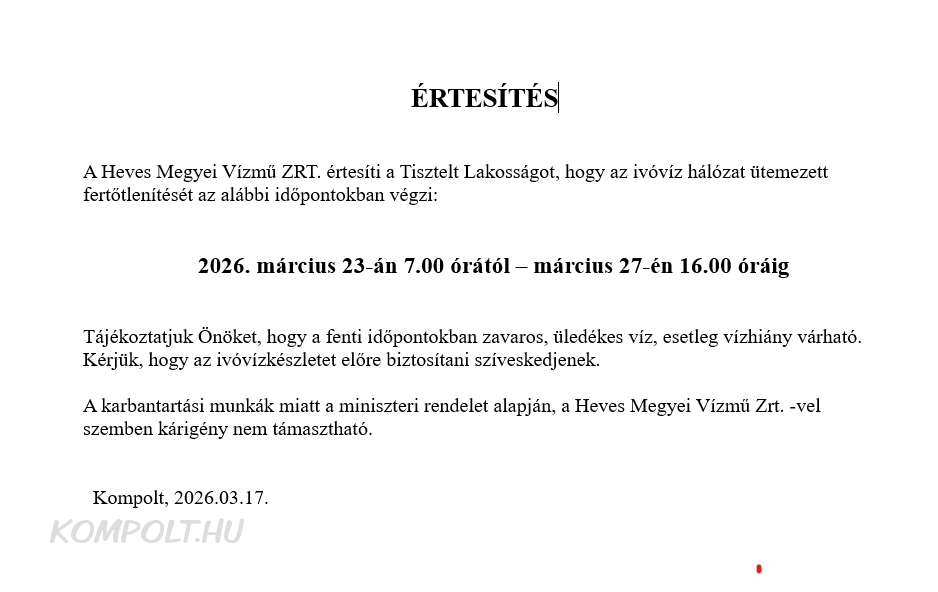 ÉRTESÍTÉS

A Heves Megyei Vízmű ZRT. értesíti a Tisztelt Lakosságot, hogy az ivóvíz hálózat ütemezett fertőtlenítését az alábbi időpontokban végzi:

2026. március 23-án 7.00 órától – március 27-én 16.00 óráig

Tájékoztatjuk Önöket, hogy a fenti időpontokban zavaros, üledékes víz, esetleg vízhiány várható. Kérjük, hogy az ivóvízkészletet előre biztosítani szíveskedjenek.

A karbantartási munkák miatt a miniszteri rendelet alapján, a Heves Megyei Vízmű Zrt. -vel szemben kárigény nem támasztható.

Kompolt, 2026.03.17.

KOMPOLT.HU